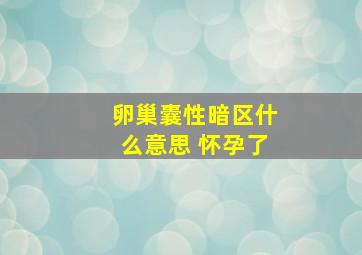 卵巢囊性暗区什么意思 怀孕了